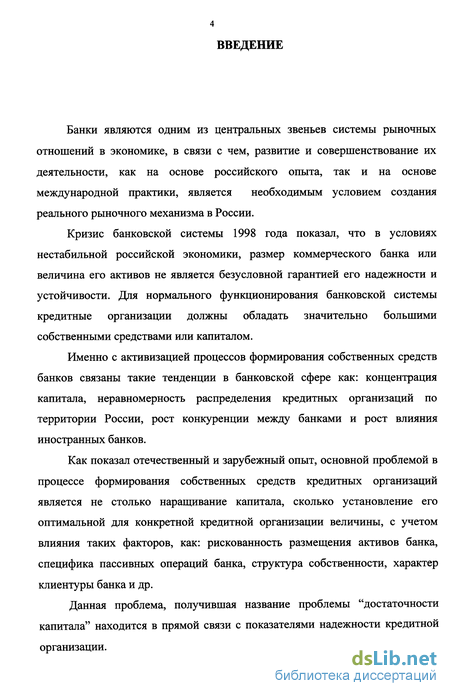 4

ВВЕДЕНИЕ

Банки являются одним из центральных звеньев системы рыночных отношений в экономике, в связи с чем, развитие и совершенствование их деятельности, как на основе российского опыта, так и на основе международной практики, является необходимым условием создания реального рыночного механизма в России.

Кризис банковской системы 1998 года показал, что в условиях нестабильной российской экономики, размер коммерческого банка или величина его активов не является безусловной гарантией его надежности и устойчивости. Для нормального функционирования банковской системы кредитные организации должны обладать значительно большими собственными средствами или капиталом.

Именно с активизацией процессов формирования собственных средств банков связаны такие тенденции в банковской сфере как: концентрация капитала, неравномерность распределения кредитных организаций по территории России, рост конкуренции между банками и рост влияния иностранных банков.

Как показал отечественный и зарубежный опыт, основной проблемой в процессе формирования собственных средств кредитных организаций является не столько наращивание капитала, сколько установление его оптимальной для конкретной кредитной организации величины, с учетом влияния таких факторов, как: рискованность размещения активов банка, специфика пассивных операций банка, структура собственности, характер клиентуры банка и др.

Данная проблема, получившая название проблемы “достаточности капитала” находится в прямой связи с показателями надежности кредитной организации.

dsLib.net
библиотека диссертаций